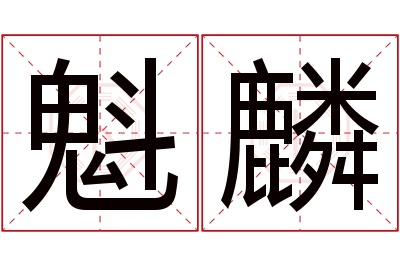 魁麟